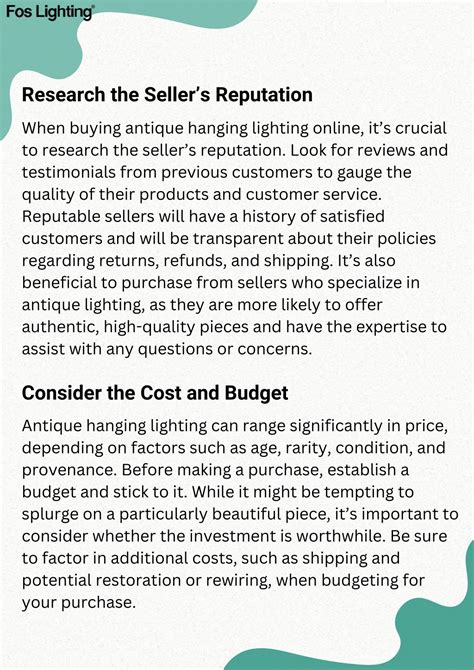 Fos Lighting®

Research the Seller's Reputation

When buying antique hanging lighting online, it's crucial to research the seller's reputation. Look for reviews and testimonials from previous customers to gauge the quality of their products and customer service. Reputable sellers will have a history of satisfied customers and will be transparent about their policies regarding returns, refunds, and shipping. It's also beneficial to purchase from sellers who specialize in antique lighting, as they are more likely to offer authentic, high-quality pieces and have the expertise to assist with any questions or concerns.

Consider the Cost and Budget

Antique hanging lighting can range significantly in price, depending on factors such as age, rarity, condition, and provenance. Before making a purchase, establish a budget and stick to it. While it might be tempting to splurge on a particularly beautiful piece, it's important to consider whether the investment is worthwhile. Be sure to factor in additional costs, such as shipping and potential restoration or rewiring, when budgeting for your purchase.